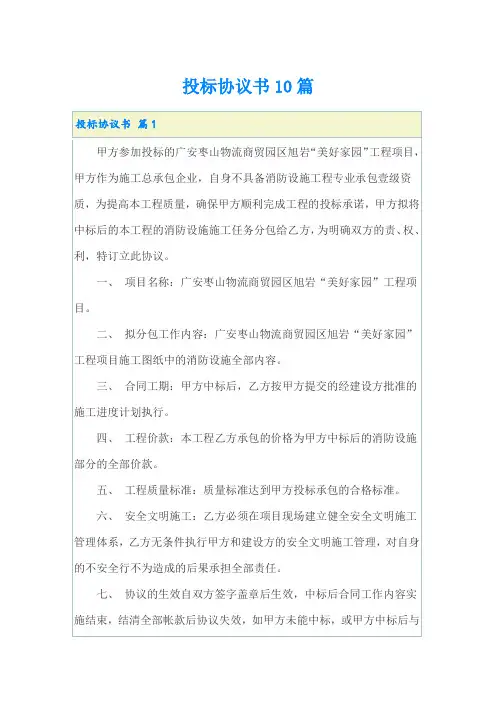 投标协议书10篇

投标协议书 篇1

甲方参加投标的广安枣山物流商贸园区旭岩“美好家园”工程项目，甲方作为施工总承包企业，自身不具备消防设施工程专业承包壹级资质，为提高本工程质量，确保甲方顺利完成工程的投标承诺，甲方拟将中标后的本工程的消防设施施工任务分包给乙方，为明确双方的责、权、利，特订立此协议。

一、 项目名称：广安枣山物流商贸园区旭岩“美好家园”工程项目。

二、 拟分包工作内容：广安枣山物流商贸园区旭岩“美好家园”工程项目施工图纸中的消防设施全部内容。

三、 合同工期：甲方中标后，乙方按甲方提交的经建设方批准的施工进度计划执行。

四、 工程价款：本工程乙方承包的价格为甲方中标后的消防设施部分的全部价款。

五、 工程质量标准：质量标准达到甲方投标承包的合格标准。

六、 安全文明施工：乙方必须在项目现场建立健全安全文明施工管理体系，乙方无条件执行甲方和建设方的安全文明施工管理，对自身的不安全行不为造成的后果承担全部责任。

七、 协议的生效自双方签字盖章后生效，中标后合同工作内容实施结束，结清全部帐款后协议失效，如甲方未能中标，或甲方中标后与